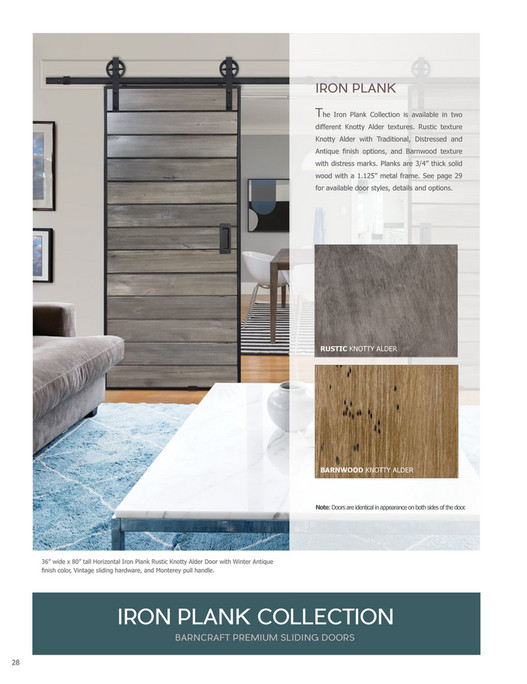 IRON PLANK

The Iron Plank Collection is available in two different Knotty Alder textures. Rustic texture Knotty Alder with Traditional, Distressed and Antique finish options, and Barnwood texture with distress marks. Planks are 3/4" thick solid wood with a 1.125" metal frame. See page 29 for available door styles, details and options.

RUSTIC KNOTTY ALDER

BARNWOOD KNOTTY ALDER

Note: Doors are identical in appearance on both sides of the door.

36" wide x 80" tall Horizontal Iron Plank Rustic Knotty Alder Door with Winter Antique finish color, Vintage sliding hardware, and Monterey pull handle.

IRON PLANK COLLECTION

BARNCRAFT PREMIUM SLIDING DOORS

28